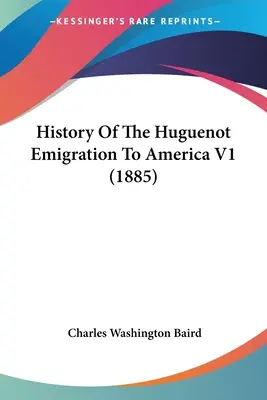 —KESSINGER'S RARE REPRINTS—

History Of The Huguenot Emigration To America V1 (1885)

Charles Washington Baird